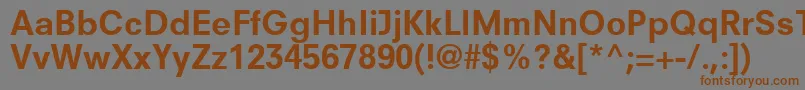 AaBbCcDdEeFfGgHhIiJjKkLlMmNnOoPpQqRrSsTtUu
VvWwXxYyZz1234567890(!@#$%?&[*^;=+-/.,:])
fontsforyou.com